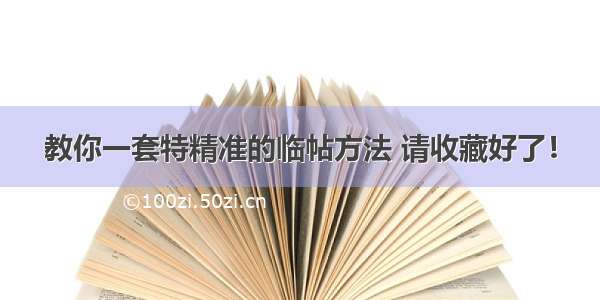 教你一套特精准的临帖方法 请收藏好了！

©100zi.50zi.cn